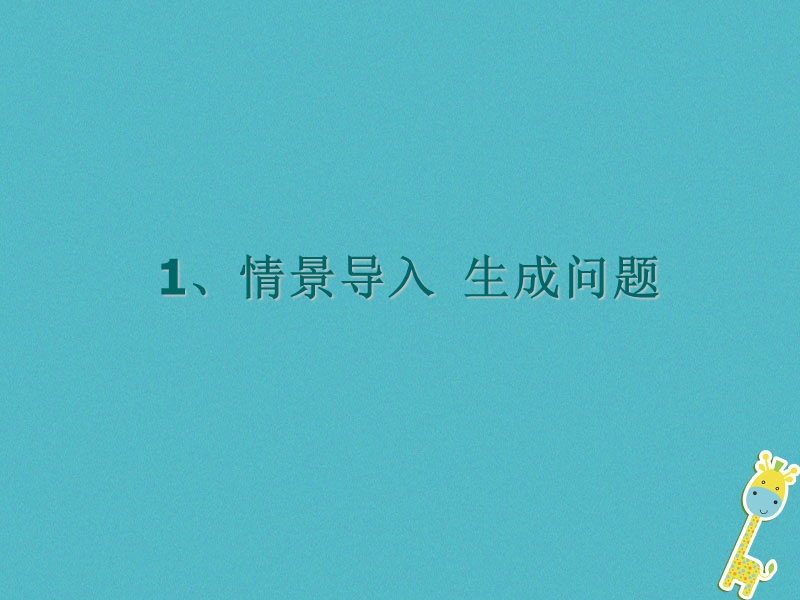 1、情景导入 生成问题